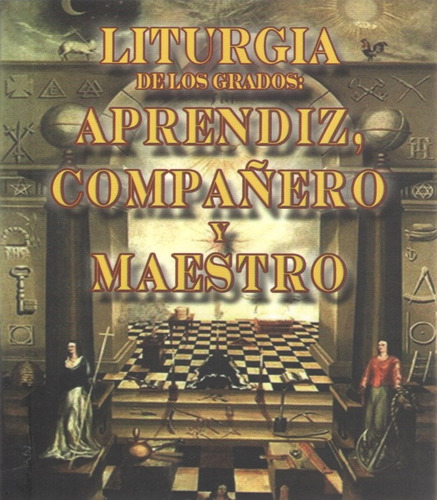 LITURGIA
DE LOS GRADOS:
APRENDIZ,
COMPAÑERO
Y
MAESTRO